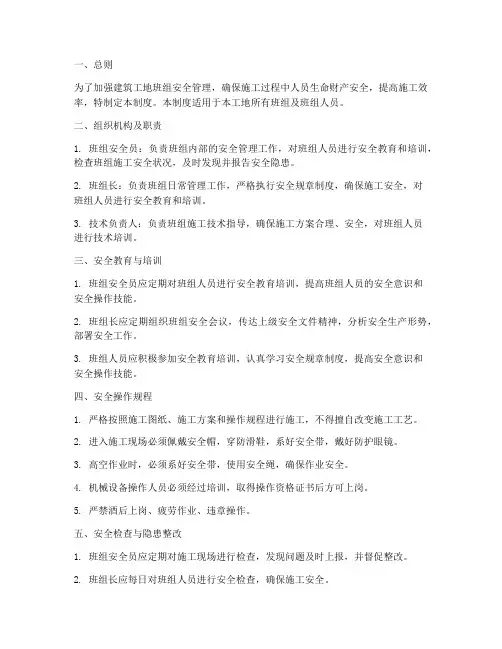 一、总则

为了加强建筑工地班组安全管理，确保施工过程中人员生命财产安全，提高施工效率，特制定本制度。本制度适用于本工地所有班组及班组人员。

二、组织机构及职责

1. 班组安全员：负责班组内部的安全管理工作，对班组人员进行安全教育和培训，检查班组施工安全状况，及时发现并报告安全隐患。

2. 班组长：负责班组日常管理工作，严格执行安全规章制度，确保施工安全，对班组人员进行安全教育和培训。

3. 技术负责人：负责班组施工技术指导，确保施工方案合理、安全，对班组人员进行技术培训。

三、安全教育与培训

1. 班组安全员应定期对班组人员进行安全教育培训，提高班组人员的安全意识和安全操作技能。

2. 班组长应定期组织班组安全会议，传达上级安全文件精神，分析安全生产形势，部署安全工作。

3. 班组人员应积极参加安全教育培训，认真学习安全规章制度，提高安全意识和安全操作技能。

四、安全操作规程

1. 严格按照施工图纸、施工方案和操作规程进行施工，不得擅自改变施工工艺。

2. 进入施工现场必须佩戴安全帽，穿防滑鞋，系好安全带，戴好防护眼镜。

3. 高空作业时，必须系好安全带，使用安全绳，确保作业安全。

4. 机械设备操作人员必须经过培训，取得操作资格证书后方可上岗。

5. 严禁酒后上岗、疲劳作业、违章操作。

五、安全检查与隐患整改

1. 班组安全员应定期对施工现场进行检查，发现问题及时上报，并督促整改。

2. 班组长应每日对班组人员进行安全检查，确保施工安全。